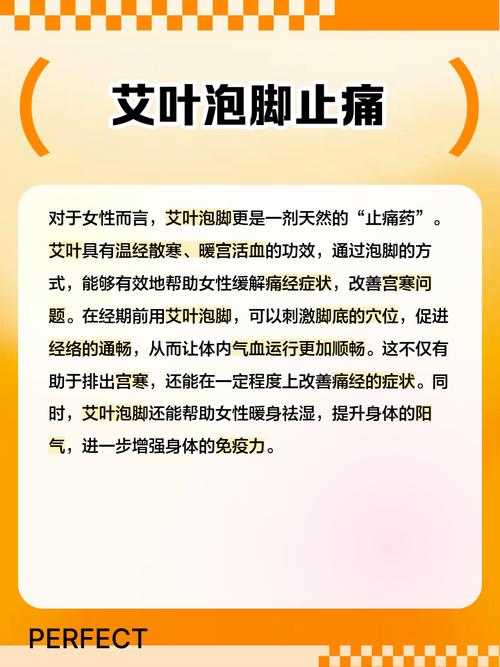 艾叶泡脚止痛

对于女性而言，艾叶泡脚更是一剂天然的“止痛药”。艾叶具有温经散寒、暖宫活血的功效，通过泡脚的方式，能够有效地帮助女性缓解痛经症状，改善宫寒问题。在经期前用艾叶泡脚，可以刺激脚底的穴位，促进经络的通畅，从而让体内气血运行更加顺畅。这不仅有助于排出宫寒，还能在一定程度上改善痛经的症状。同时，艾叶泡脚还能帮助女性暖身祛湿，提升身体的阳气，进一步增强身体的免疫力。

PERFECT